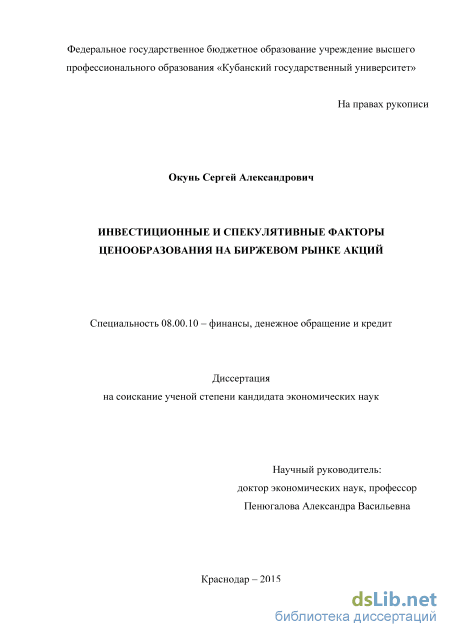 Федеральное государственное бюджетное образование учреждение высшего профессионального образования «Кубанский государственный университет»

На правах рукописи

Окунь Сергей Александрович

ИНВЕСТИЦИОННЫЕ И СПЕКУЛЯТИВНЫЕ ФАКТОРЫ ЦЕНООБРАЗОВАНИЯ НА БИРЖЕВОМ РЫНКЕ АКЦИЙ

Специальность 08.00.10 – финансы, денежное обращение и кредит

Диссертация
на соискание ученой степени кандидата экономических наук

Научный руководитель:
доктор экономических наук, профессор
Пенюгалова Александра Васильевна

Краснодар – 2015

dsLib.net
библиотека диссертаций